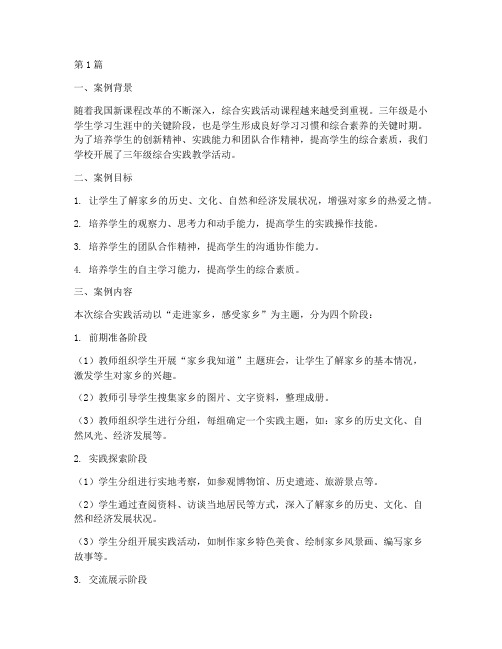 第1篇

一、案例背景

随着我国新课程改革的不断深入，综合实践活动课程越来越受到重视。三年级是小学生学习生涯中的关键阶段，也是学生形成良好学习习惯和综合素养的关键时期。为了培养学生的创新精神、实践能力和团队合作精神，提高学生的综合素质，我们学校开展了三年级综合实践教学活动。

二、案例目标

1. 让学生了解家乡的历史、文化、自然和经济发展状况，增强对家乡的热爱之情。

2. 培养学生的观察力、思考力和动手能力，提高学生的实践操作技能。

3. 培养学生的团队合作精神，提高学生的沟通协作能力。

4. 培养学生的自主学习能力，提高学生的综合素质。

三、案例内容

本次综合实践活动以“走进家乡，感受家乡”为主题，分为四个阶段：

1. 前期准备阶段

（1）教师组织学生开展“家乡我知道”主题班会，让学生了解家乡的基本情况，激发学生对家乡的兴趣。

（2）教师引导学生搜集家乡的图片、文字资料，整理成册。

（3）教师组织学生进行分组，每组确定一个实践主题，如：家乡的历史文化、自然风光、经济发展等。

2. 实践探索阶段

（1）学生分组进行实地考察，如参观博物馆、历史遗迹、旅游景点等。

（2）学生通过查阅资料、访谈当地居民等方式，深入了解家乡的历史、文化、自然和经济发展状况。

（3）学生分组开展实践活动，如制作家乡特色美食、绘制家乡风景画、编写家乡故事等。

3. 交流展示阶段